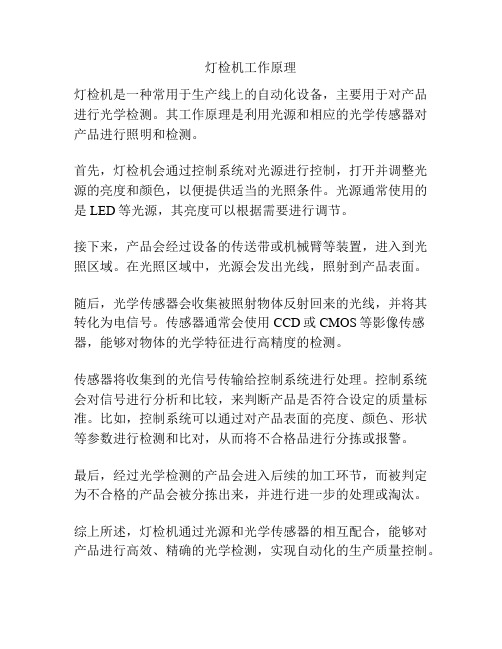 灯检机工作原理

灯检机是一种常用于生产线上的自动化设备，主要用于对产品进行光学检测。其工作原理是利用光源和相应的光学传感器对产品进行照明和检测。

首先，灯检机会通过控制系统对光源进行控制，打开并调整光源的亮度和颜色，以便提供适当的光照条件。光源通常使用的是 LED 等光源，其亮度可以根据需要进行调节。

接下来，产品会经过设备的传送带或机械臂等装置，进入到光照区域。在光照区域中，光源会发出光线，照射到产品表面。

随后，光学传感器会收集被照射物体反射回来的光线，并将其转化为电信号。传感器通常会使用 CCD 或 CMOS 等影像传感器，能够对物体的光学特征进行高精度的检测。

传感器将收集到的光信号传输给控制系统进行处理。控制系统会对信号进行分析和比较，来判断产品是否符合设定的质量标准。比如，控制系统可以通过对产品表面的亮度、颜色、形状等参数进行检测和比对，从而将不合格品进行分拣或报警。

最后，经过光学检测的产品会进入后续的加工环节，而被判定为不合格的产品会被分拣出来，并进行进一步的处理或淘汰。

综上所述，灯检机通过光源和光学传感器的相互配合，能够对产品进行高效、精确的光学检测，实现自动化的生产质量控制。